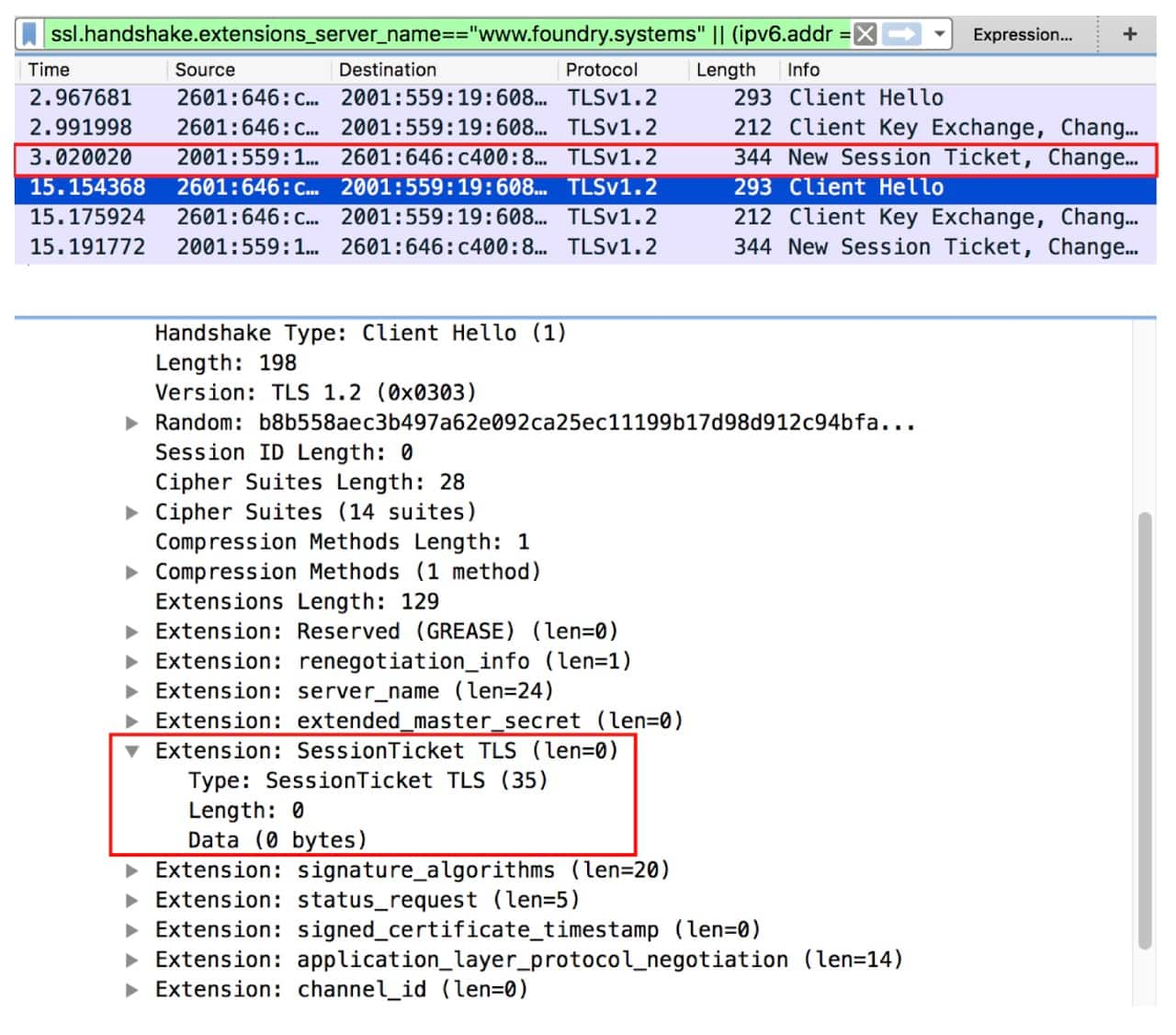 ssl.handshake.extensions_server_name=="www.foundry.systems" || (ipv6.addr =

Expression…

+

| Time | Source | Destination | Protocol | Length | Info |
|---|---|---|---|---|---|
| 2.967681 | 2601:646:c… | 2001:559:19:608… | TLSv1.2 | 293 | Client Hello |
| 2.991998 | 2601:646:c… | 2001:559:19:608… | TLSv1.2 | 212 | Client Key Exchange, Chang… |
| 3.020020 | 2001:559:1… | 2601:646:c400:8… | TLSv1.2 | 344 | New Session Ticket, Change… |
| 15.154368 | 2601:646:c… | 2001:559:19:608… | TLSv1.2 | 293 | Client Hello |
| 15.175924 | 2601:646:c… | 2001:559:19:608… | TLSv1.2 | 212 | Client Key Exchange, Chang… |
| 15.191772 | 2001:559:1… | 2601:646:c400:8… | TLSv1.2 | 344 | New Session Ticket, Change… |

Handshake Type: Client Hello (1)
Length: 198
Version: TLS 1.2 (0x0303)
Random: b8b558aec3b497a62e092ca25ec11199b17d98d912c94bfa...
Session ID Length: 0
Cipher Suites Length: 28
Cipher Suites (14 suites)
Compression Methods Length: 1
Compression Methods (1 method)
Extensions Length: 129
Extension: Reserved (GREASE) (len=0)
Extension: renegotiation_info (len=1)
Extension: server_name (len=24)
Extension: extended_master_secret (len=0)
Extension: SessionTicket TLS (len=0)
Type: SessionTicket TLS (35)
Length: 0
Data (0 bytes)
Extension: signature_algorithms (len=20)
Extension: status_request (len=5)
Extension: signed_certificate_timestamp (len=0)
Extension: application_layer_protocol_negotiation (len=14)
Extension: channel_id (len=0)